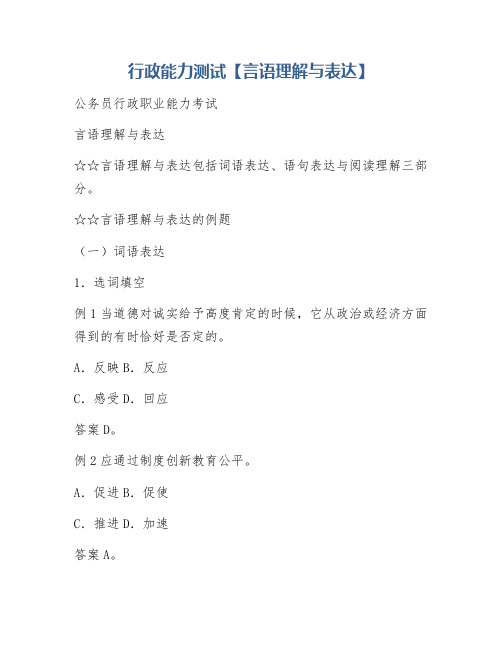 行政能力测试【言语理解与表达】

公务员行政职业能力考试

言语理解与表达

☆☆言语理解与表达包括词语表达、语句表达与阅读理解三部分。

☆☆言语理解与表达的例题

（一）词语表达

1. 选词填空

例 1 当道德对诚实给予高度肯定的时候，它从政治或经济方面得到的有时恰好是否定的。

A. 反映 B. 反应

C. 感受 D. 回应

答案 D。

例 2 应通过制度创新教育公平。

A. 促进 B. 促使

C. 推进 D. 加速

答案 A。